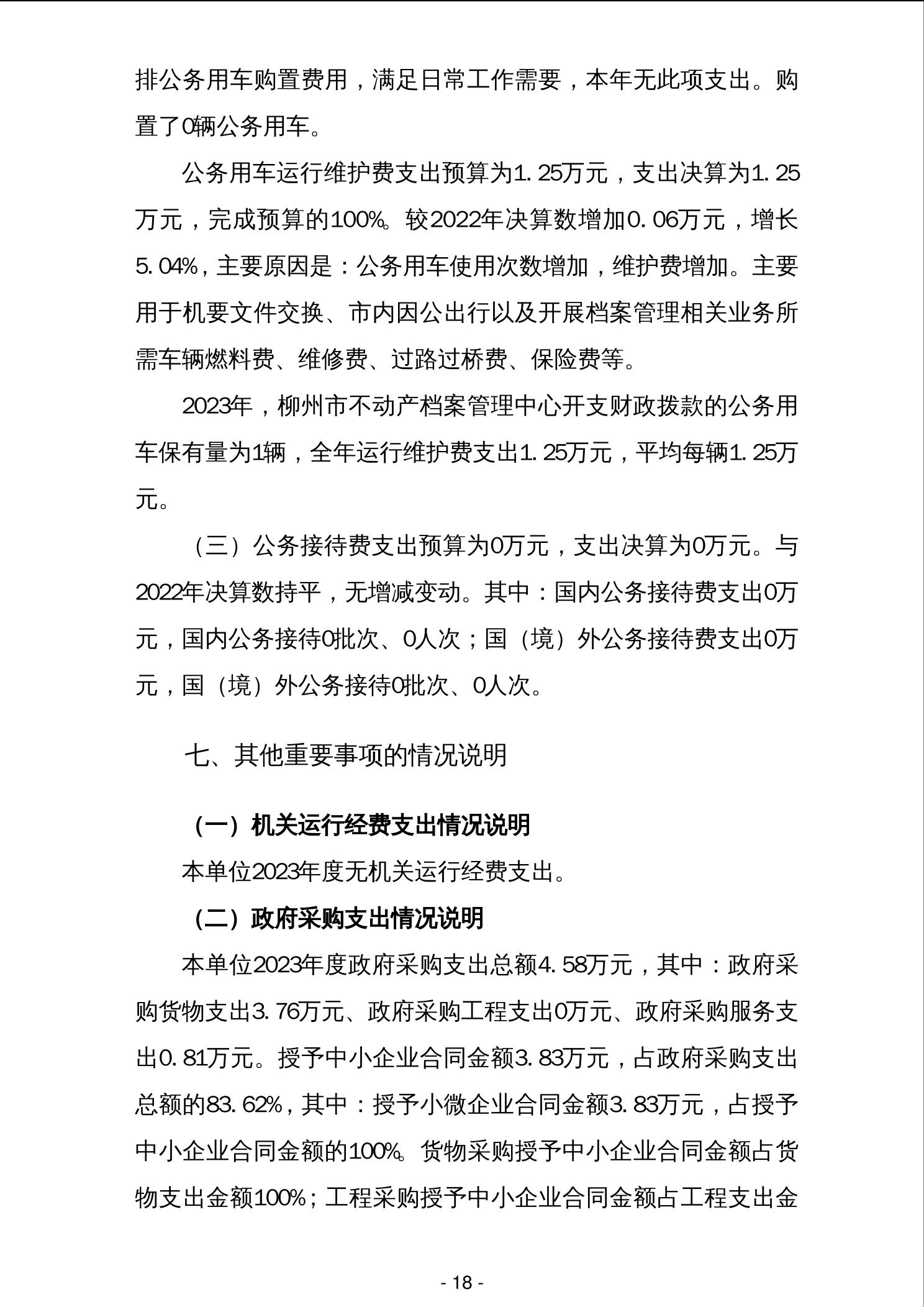 排公务用车购置费用，满足日常工作需要，本年无此项支出。购置了0辆公务用车。

公务用车运行维护费支出预算为1.25万元，支出决算为1.25万元，完成预算的100%。较2022年决算数增加0.06万元，增长5.04%，主要原因是：公务用车使用次数增加，维护费增加。主要用于机要文件交换、市内因公出行以及开展档案管理相关业务所需车辆燃料费、维修费、过路过桥费、保险费等。

2023年，柳州市不动产档案管理中心开支财政拨款的公务用车保有量为1辆，全年运行维护费支出1.25万元，平均每辆1.25万元。

（三）公务接待费支出预算为0万元，支出决算为0万元。与2022年决算数持平，无增减变动。其中：国内公务接待费支出0万元，国内公务接待0批次、0人次；国（境）外公务接待费支出0万元，国（境）外公务接待0批次、0人次。

七、其他重要事项的情况说明

（一）机关运行经费支出情况说明

本单位2023年度无机关运行经费支出。

（二）政府采购支出情况说明

本单位2023年度政府采购支出总额4.58万元，其中：政府采购货物支出3.76万元、政府采购工程支出0万元、政府采购服务支出0.81万元。授予中小企业合同金额3.83万元，占政府采购支出总额的83.62%，其中：授予小微企业合同金额3.83万元，占授予中小企业合同金额的100%。货物采购授予中小企业合同金额占货物支出金额100%；工程采购授予中小企业合同金额占工程支出金

- 18 -